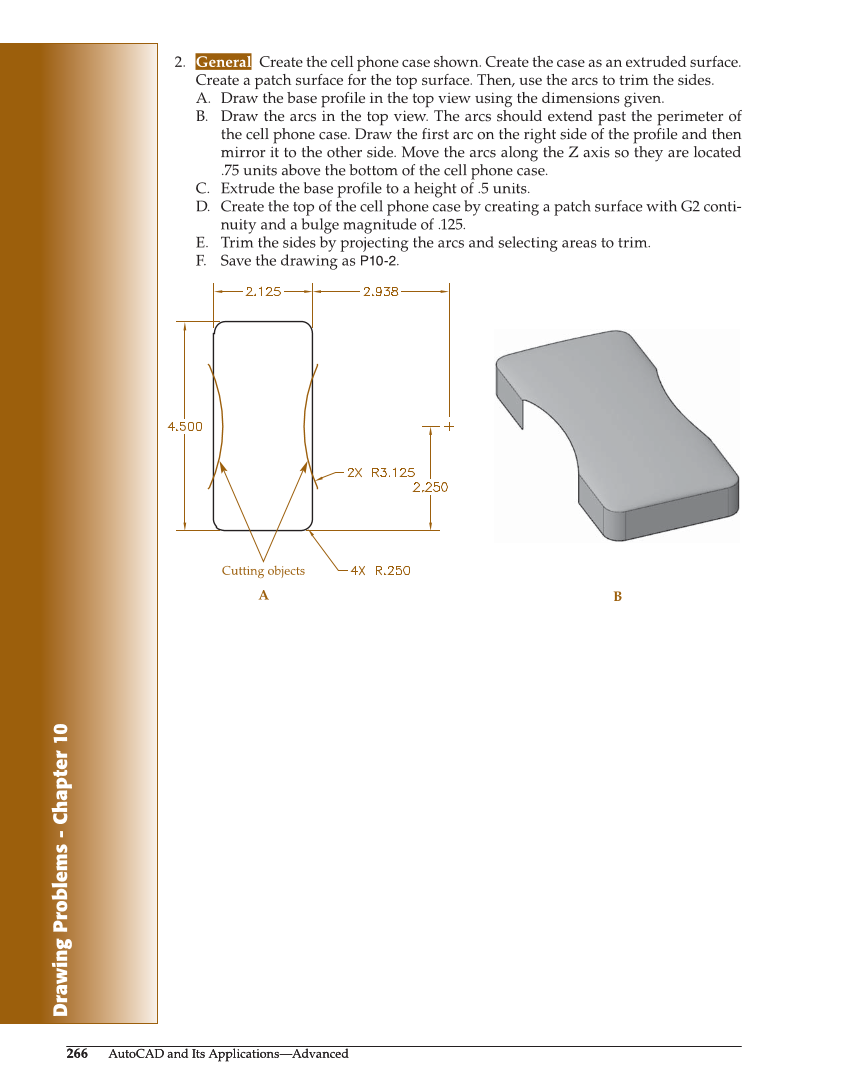 2. General Create the cell phone case shown. Create the case as an extruded surface. Create a patch surface for the top surface. Then, use the arcs to trim the sides.
A. Draw the base profile in the top view using the dimensions given.
B. Draw the arcs in the top view. The arcs should extend past the perimeter of the cell phone case. Draw the first arc on the right side of the profile and then mirror it to the other side. Move the arcs along the Z axis so they are located .75 units above the bottom of the cell phone case.
C. Extrude the base profile to a height of .5 units.
D. Create the top of the cell phone case by creating a patch surface with G2 continuity and a bulge magnitude of .125.
E. Trim the sides by projecting the arcs and selecting areas to trim.
F. Save the drawing as P10-2.

2.125
2.938
4.500
2X R3.125
2.250
Cutting objects
4X R.250
A
B

Drawing Problems - Chapter 10

266 AutoCAD and Its Applications—Advanced